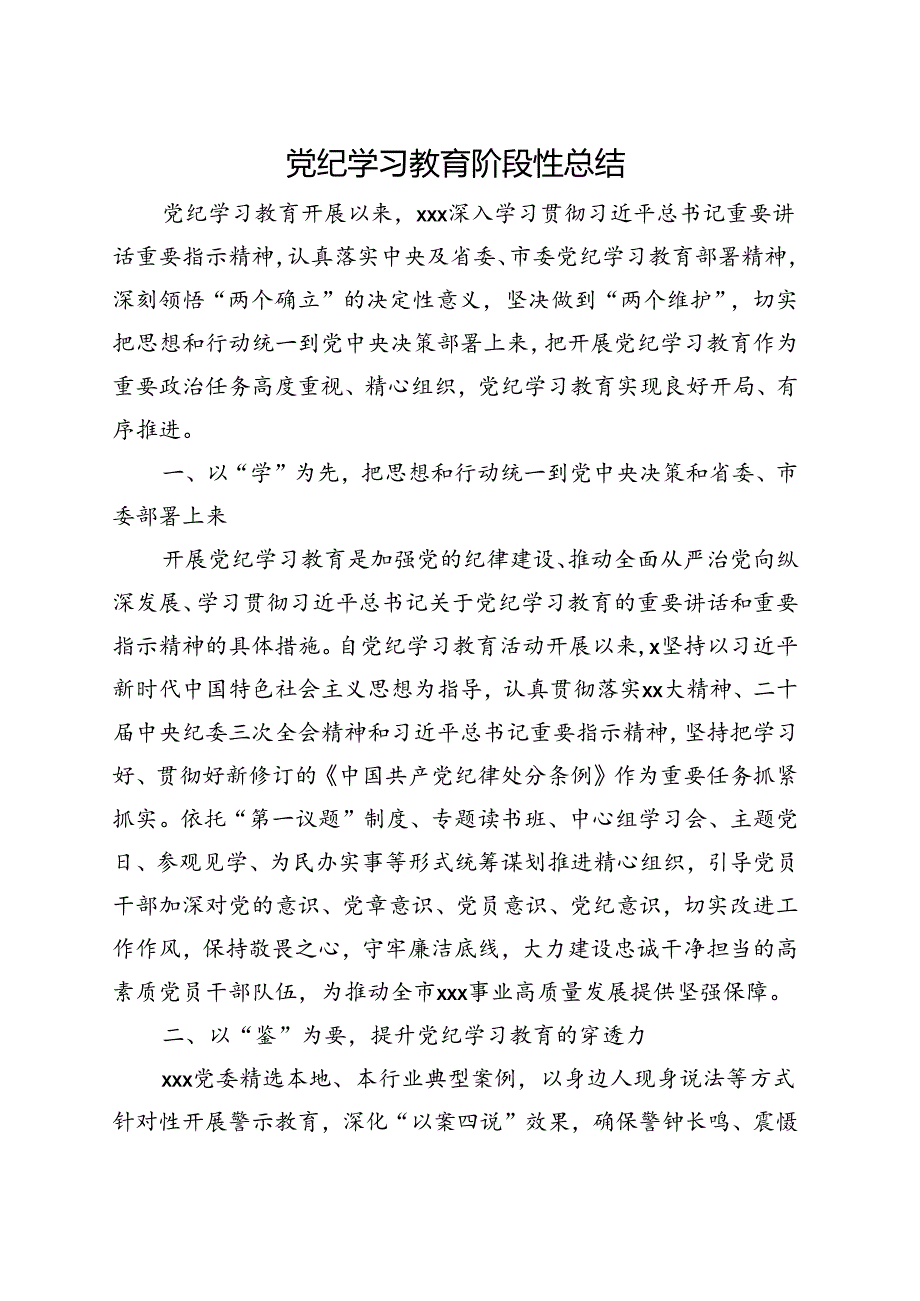 党纪学习教育阶段性总结

党纪学习教育开展以来，xxx深入学习贯彻习近平总书记重要讲话重要指示精神，认真落实中央及省委、市委党纪学习教育部署精神，深刻领悟“两个确立”的决定性意义，坚决做到“两个维护”，切实把思想和行动统一到党中央决策部署上来，把开展党纪学习教育作为重要政治任务高度重视、精心组织，党纪学习教育实现良好开局、有序推进。

一、以“学”为先，把思想和行动统一到党中央决策和省委、市委部署上来

开展党纪学习教育是加强党的纪律建设、推动全面从严治党向纵深发展、学习贯彻习近平总书记关于党纪学习教育的重要讲话和重要指示精神的具体措施。自党纪学习教育活动开展以来，x坚持以习近平新时代中国特色社会主义思想为指导，认真贯彻落实xx大精神、二十届中央纪委三次全会精神和习近平总书记重要指示精神，坚持把学习好、贯彻好新修订的《中国共产党纪律处分条例》作为重要任务抓紧抓实。依托“第一议题”制度、专题读书班、中心组学习会、主题党日、参观见学、为民办实事等形式统筹谋划推进精心组织，引导党员干部加深对党的意识、党章意识、党员意识、党纪意识，切实改进工作作风，保持敬畏之心，守牢廉洁底线，大力建设忠诚干净担当的高素质党员干部队伍，为推动全市xxx事业高质量发展提供坚强保障。

二、以“鉴”为要，提升党纪学习教育的穿透力

xxx党委精选本地、本行业典型案例，以身边人现身说法等方式针对性开展警示教育，深化“以案四说”效果，确保警钟长鸣、震慑